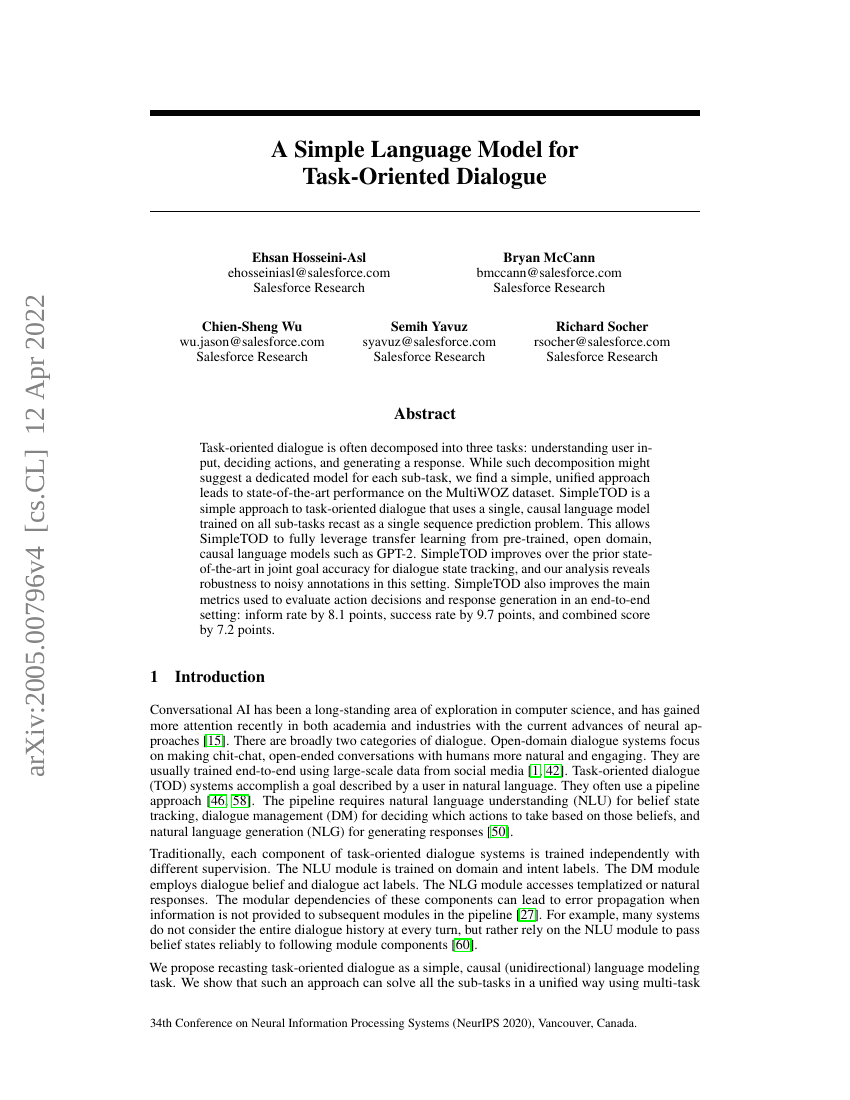 arXiv:2005.00796v4 [cs.CL] 12 Apr 2022

A Simple Language Model for Task-Oriented Dialogue

Ehsan Hosseini-Asl
ehosseiniasl@salesforce.com
Salesforce Research

Bryan McCann
bmccann@salesforce.com
Salesforce Research

Chien-Sheng Wu
wu.jason@salesforce.com
Salesforce Research

Semih Yavuz
syavuz@salesforce.com
Salesforce Research

Richard Socher
rsocher@salesforce.com
Salesforce Research

Abstract

Task-oriented dialogue is often decomposed into three tasks: understanding user input, deciding actions, and generating a response. While such decomposition might suggest a dedicated model for each sub-task, we find a simple, unified approach leads to state-of-the-art performance on the MultiWOZ dataset. SimpleTOD is a simple approach to task-oriented dialogue that uses a single, causal language model trained on all sub-tasks recast as a single sequence prediction problem. This allows SimpleTOD to fully leverage transfer learning from pre-trained, open domain, causal language models such as GPT-2. SimpleTOD improves over the prior state-of-the-art in joint goal accuracy for dialogue state tracking, and our analysis reveals robustness to noisy annotations in this setting. SimpleTOD also improves the main metrics used to evaluate action decisions and response generation in an end-to-end setting: inform rate by 8.1 points, success rate by 9.7 points, and combined score by 7.2 points.

1 Introduction

Conversational AI has been a long-standing area of exploration in computer science, and has gained more attention recently in both academia and industries with the current advances of neural approaches [15]. There are broadly two categories of dialogue. Open-domain dialogue systems focus on making chit-chat, open-ended conversations with humans more natural and engaging. They are usually trained end-to-end using large-scale data from social media [1, 42]. Task-oriented dialogue (TOD) systems accomplish a goal described by a user in natural language. They often use a pipeline approach [46, 58]. The pipeline requires natural language understanding (NLU) for belief state tracking, dialogue management (DM) for deciding which actions to take based on those beliefs, and natural language generation (NLG) for generating responses [50].

Traditionally, each component of task-oriented dialogue systems is trained independently with different supervision. The NLU module is trained on domain and intent labels. The DM module employs dialogue belief and dialogue act labels. The NLG module accesses templatized or natural responses. The modular dependencies of these components can lead to error propagation when information is not provided to subsequent modules in the pipeline [27]. For example, many systems do not consider the entire dialogue history at every turn, but rather rely on the NLU module to pass belief states reliably to following module components [60].

We propose recasting task-oriented dialogue as a simple, causal (unidirectional) language modeling task. We show that such an approach can solve all the sub-tasks in a unified way using multi-task

34th Conference on Neural Information Processing Systems (NeurIPS 2020), Vancouver, Canada.